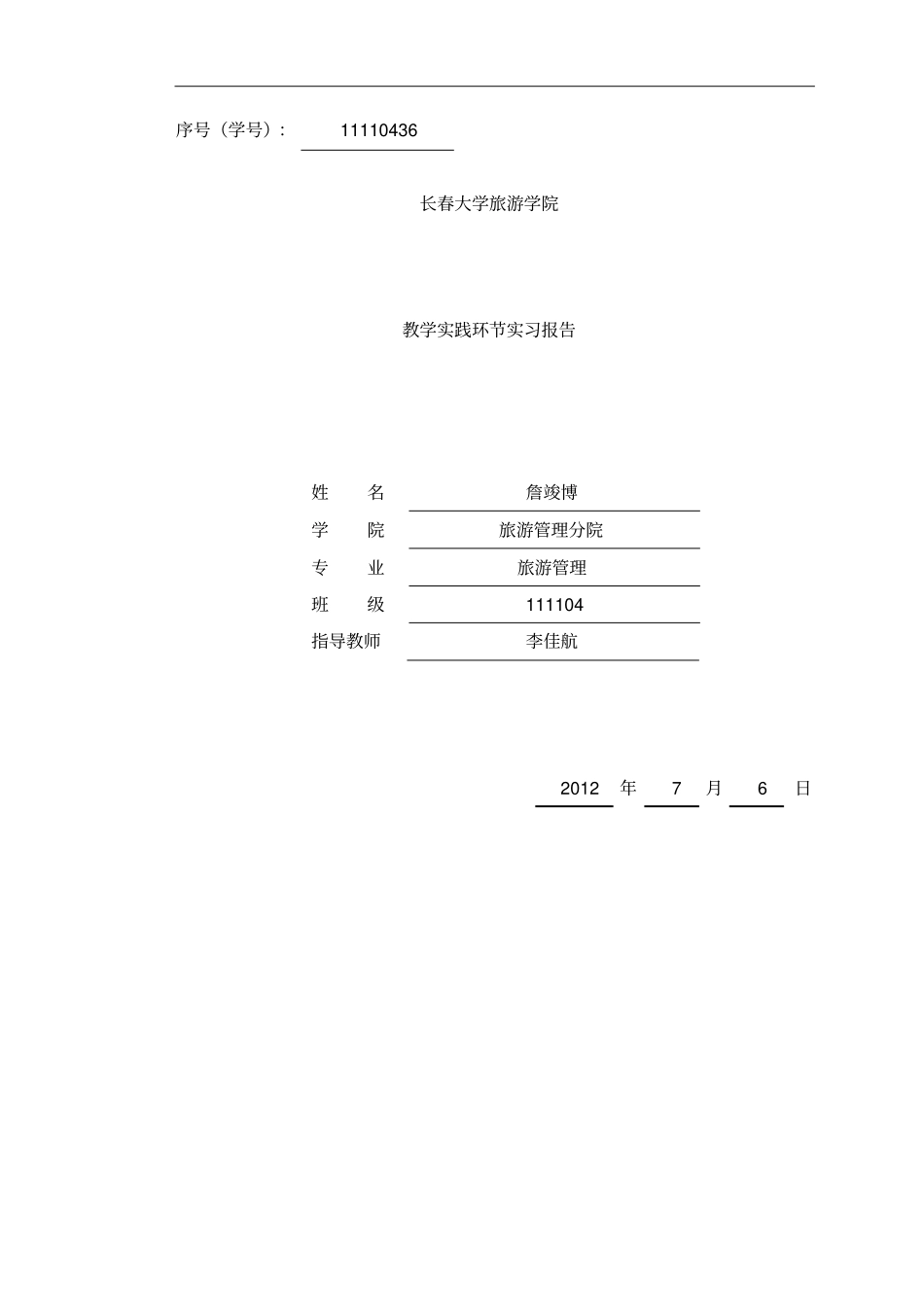 序号（学号）： 11110436

长春大学旅游学院

教学实践环节实习报告

姓 名 詹竣博

学 院 旅游管理分院

专 业 旅游管理

班 级 111104

指导教师 李佳航

2012 年 7 月 6 日